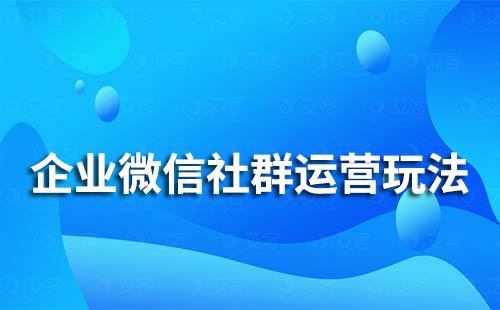 企业微信社群运营玩法